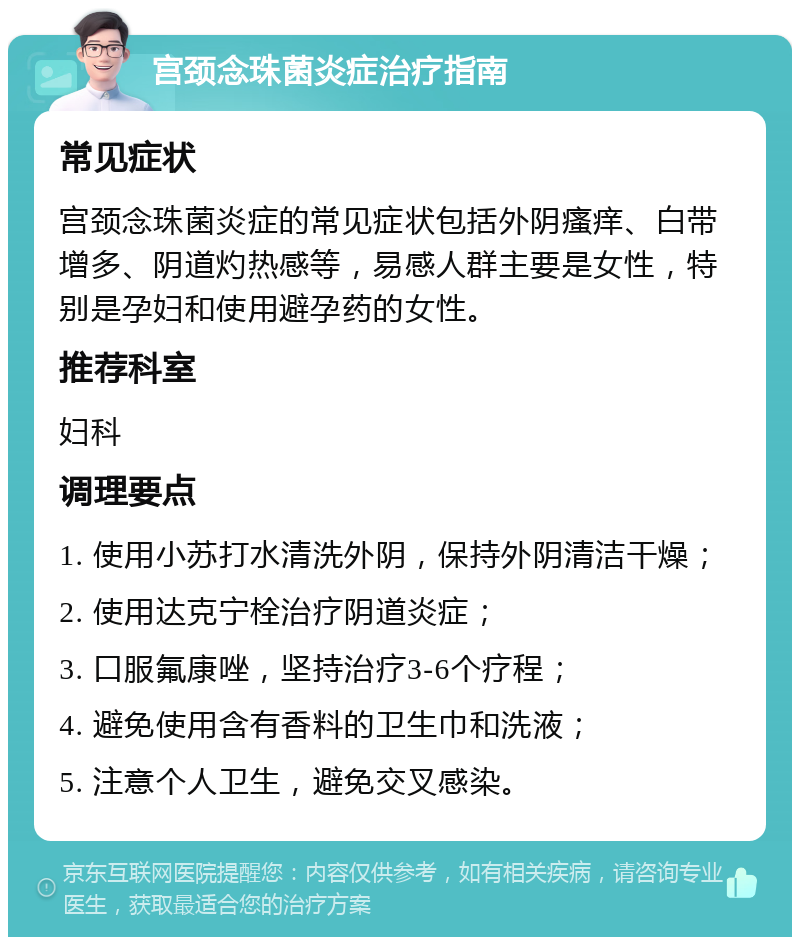 宫颈念珠菌炎症治疗指南

常见症状

宫颈念珠菌炎症的常见症状包括外阴瘙痒、白带增多、阴道灼热感等，易感人群主要是女性，特别是孕妇和使用避孕药的女性。

推荐科室

妇科

调理要点

1. 使用小苏打水清洗外阴，保持外阴清洁干燥；

2. 使用达克宁栓治疗阴道炎症；

3. 口服氟康唑，坚持治疗3-6个疗程；

4. 避免使用含有香料的卫生巾和洗液；

5. 注意个人卫生，避免交叉感染。

京东互联网医院提醒您：内容仅供参考，如有相关疾病，请咨询专业医生，获取最适合您的治疗方案